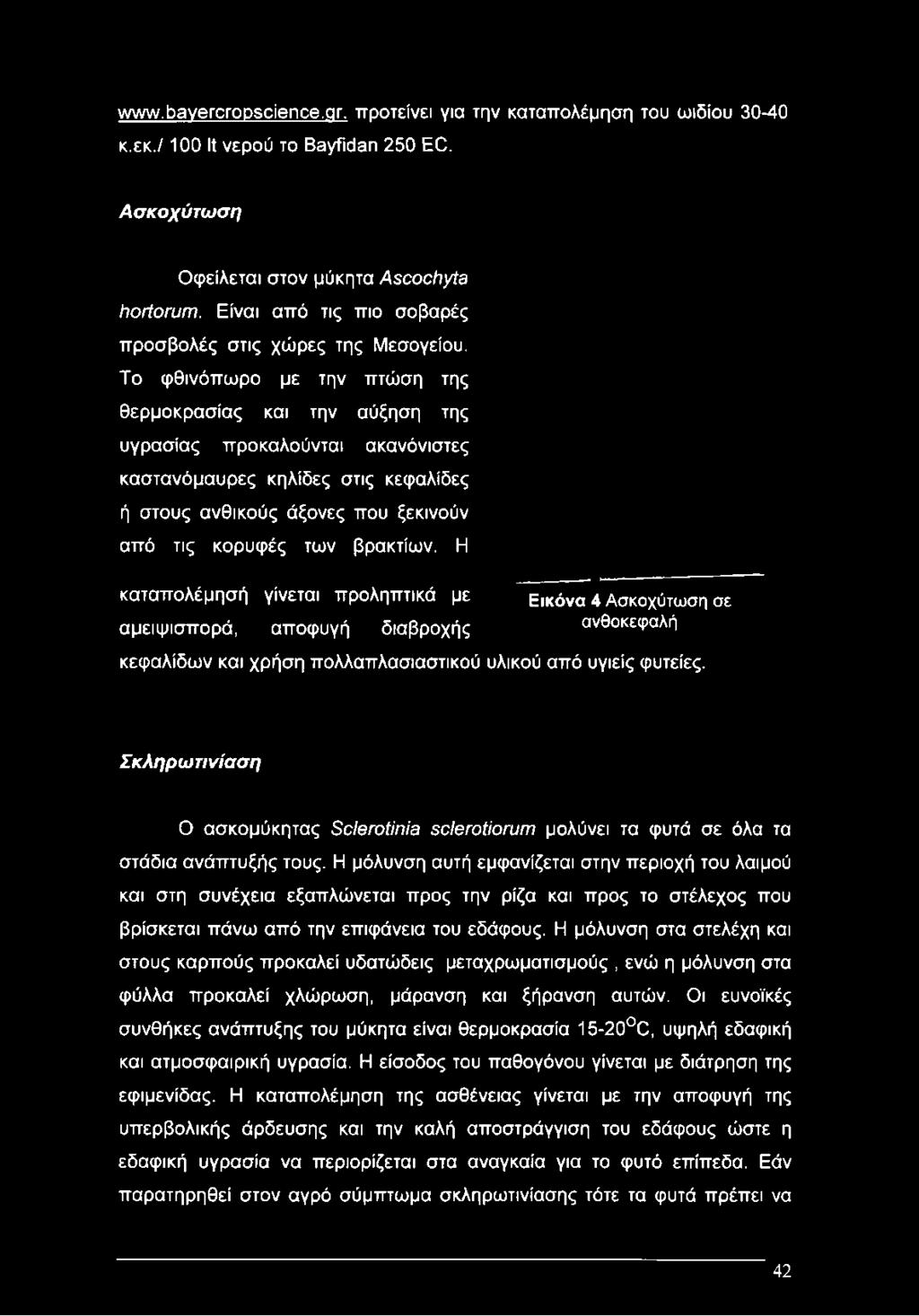 www.bayercropscience.gr. προτείνει για την καταπολέμηση του ωιδίου 30-40 κ.εκ./ 100 lt νερού το Bayfidan 250 EC.

Ασκοχύτωση

Οφείλεται στον μύκητα Ascochyta hortorum. Είναι από τις πιο σοβαρές προσβολές στις χώρες της Μεσογείου. Το φθινόπωρο με την πτώση της θερμοκρασίας και την αύξηση της υγρασίας προκαλούνται ακανόνιστες καστανόμαυρες κηλίδες στις κεφαλίδες ή στους ανθικούς άξονες που ξεκινούν από τις κορυφές των βρακτίων. Η καταπολέμησή γίνεται προληπτικά με αμειψισπορά, αποφυγή διαβροχής κεφαλίδων και χρήση πολλαπλασιαστικού υλικού από υγιείς φυτείες.

Εικόνα 4 Ασκοχύτωση σε ανθοκεφαλή

Σκληρωτινίαση

Ο ασκομύκητας Sclerotinia sclerotiorum μολύνει τα φυτά σε όλα τα στάδια ανάπτυξής τους. Η μόλυνση αυτή εμφανίζεται στην περιοχή του λαιμού και στη συνέχεια εξαπλώνεται προς την ρίζα και προς το στέλεχος που βρίσκεται πάνω από την επιφάνεια του εδάφους. Η μόλυνση στα στελέχη και στους καρπούς προκαλεί υδατώδεις μεταχρωματισμούς , ενώ η μόλυνση στα φύλλα προκαλεί χλώρωση, μάρανση και ξήρανση αυτών. Οι ευνοϊκές συνθήκες ανάπτυξης του μύκητα είναι θερμοκρασία 15-20$^{O}$C, υψηλή εδαφική και ατμοσφαιρική υγρασία. Η είσοδος του παθογόνου γίνεται με διάτρηση της εφιμενίδας. Η καταπολέμηση της ασθένειας γίνεται με την αποφυγή της υπερβολικής άρδευσης και την καλή αποστράγγιση του εδάφους ώστε η εδαφική υγρασία να περιορίζεται στα αναγκαία για το φυτό επίπεδα. Εάν παρατηρηθεί στον αγρό σύμπτωμα σκληρωτινίασης τότε τα φυτά πρέπει να

42